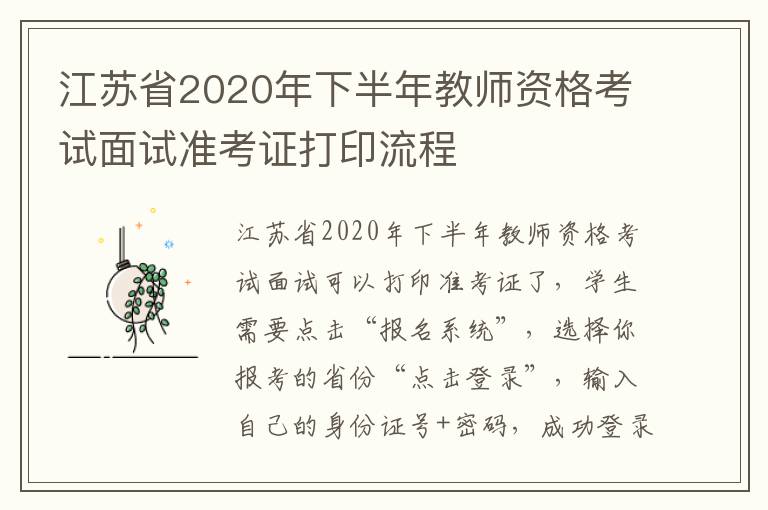 江苏省2020年下半年教师资格考试面试准考证打印流程

江苏省2020年下半年教师资格考试面试可以打印准考证了，学生需要点击“报名系统”，选择你报考的省份“点击登录”，输入自己的身份证号+密码，成功登录